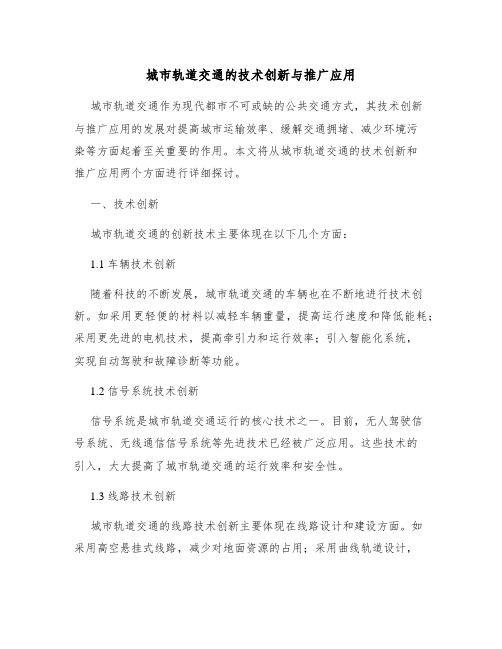 城市轨道交通的技术创新与推广应用

城市轨道交通作为现代都市不可或缺的公共交通方式，其技术创新与推广应用的发展对提高城市运输效率、缓解交通拥堵、减少环境污染等方面起着至关重要的作用。本文将从城市轨道交通的技术创新和推广应用两个方面进行详细探讨。

一、技术创新

城市轨道交通的创新技术主要体现在以下几个方面：

1.1 车辆技术创新

随着科技的不断发展，城市轨道交通的车辆也在不断地进行技术创新。如采用更轻便的材料以减轻车辆重量，提高运行速度和降低能耗；采用更先进的电机技术，提高牵引力和运行效率；引入智能化系统，实现自动驾驶和故障诊断等功能。

1.2 信号系统技术创新

信号系统是城市轨道交通运行的核心技术之一。目前，无人驾驶信号系统、无线通信信号系统等先进技术已经被广泛应用。这些技术的引入，大大提高了城市轨道交通的运行效率和安全性。

1.3 线路技术创新

城市轨道交通的线路技术创新主要体现在线路设计和建设方面。如采用高空悬挂式线路，减少对地面资源的占用；采用曲线轨道设计，